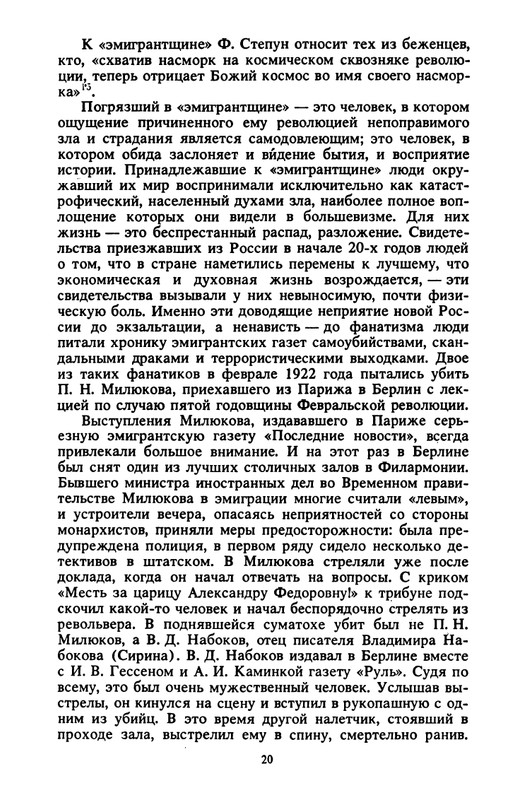 К «эмигрантщине» Ф. Степун относит тех из беженцев, кто, «схватив насморк на космическом сквозняке революции, теперь отрицает Божий космос во имя своего насморка»$^{15}$.

Погрязший в «эмигрантщине» — это человек, в котором ощущение причиненного ему революцией непоправимого зла и страдания является самодовлеющим; это человек, в котором обида заслоняет и ви́дение бытия, и восприятие истории. Принадлежавшие к «эмигрантщине» люди окружавший их мир воспринимали исключительно как катастрофический, населенный духами зла, наиболее полное воплощение которых они видели в большевизме. Для них жизнь — это беспрестанный распад, разложение. Свидетельства приезжавших из России в начале 20-х годов людей о том, что в стране наметились перемены к лучшему, что экономическая и духовная жизнь возрождается, — эти свидетельства вызывали у них невыносимую, почти физическую боль. Именно эти доводящие неприятие новой России до экзальтации, а ненависть — до фанатизма люди питали хронику эмигрантских газет самоубийствами, скандальными драками и террористическими выходками. Двое из таких фанатиков в феврале 1922 года пытались убить П. Н. Милюкова, приехавшего из Парижа в Берлин с лекцией по случаю пятой годовщины Февральской революции.

Выступления Милюкова, издававшего в Париже серьезную эмигрантскую газету «Последние новости», всегда привлекали большое внимание. И на этот раз в Берлине был снят один из лучших столичных залов в Филармонии. Бывшего министра иностранных дел во Временном правительстве Милюкова в эмиграции многие считали «левым», и устроители вечера, опасаясь неприятностей со стороны монархистов, приняли меры предосторожности: была предупреждена полиция, в первом ряду сидело несколько детективов в штатском. В Милюкова стреляли уже после доклада, когда он начал отвечать на вопросы. С криком «Месть за царицу Александру Федоровну!» к трибуне подскочил какой-то человек и начал беспорядочно стрелять из револьвера. В поднявшейся суматохе убит был не П. Н. Милюков, а В. Д. Набоков, отец писателя Владимира Набокова (Сирина). В. Д. Набоков издавал в Берлине вместе с И. В. Гессеном и А. И. Каминкой газету «Руль». Судя по всему, это был очень мужественный человек. Услышав выстрелы, он кинулся на сцену и вступил в рукопашную с одним из убийц. В это время другой налетчик, стоявший в проходе зала, выстрелил ему в спину, смертельно ранив.

20